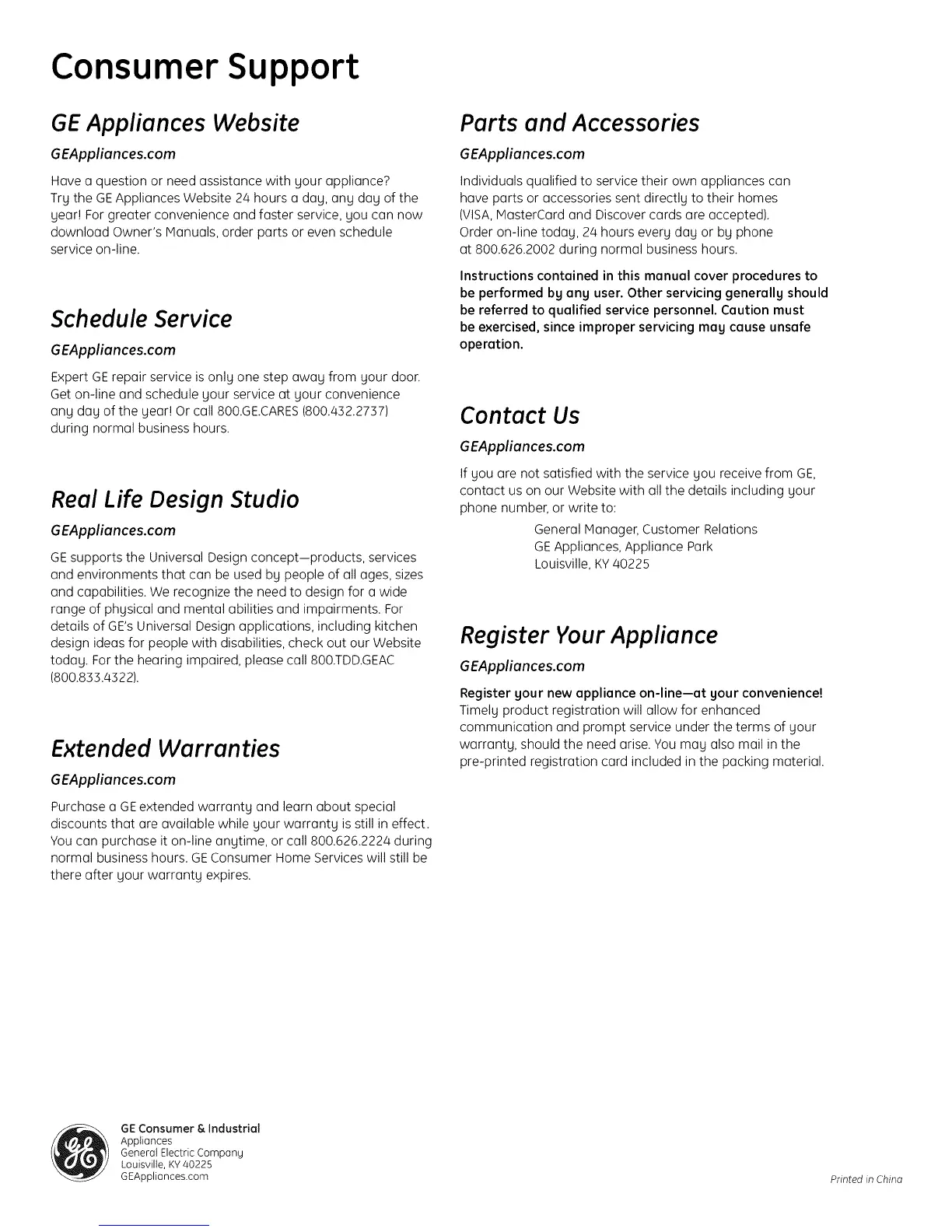 Consumer Support

GE Appliances Website

GEAppliances.com

Have a question or need assistance with your appliance? Try the GE Appliances Website 24 hours a day, any day of the year! For greater convenience and faster service, you can now download Owner's Manuals, order parts or even schedule service on-line.

Schedule Service

GEAppliances.com

Expert GE repair service is only one step away from your door. Get on-line and schedule your service at your convenience any day of the year! Or call 800.GE.CARES (800.432.2737) during normal business hours.

Real Life Design Studio

GEAppliances.com

GE supports the Universal Design concept—products, services and environments that can be used by people of all ages, sizes and capabilities. We recognize the need to design for a wide range of physical and mental abilities and impairments. For details of GE's Universal Design applications, including kitchen design ideas for people with disabilities, check out our Website today. For the hearing impaired, please call 800.TDD.GEAC (800.833.4322).

Extended Warranties

GEAppliances.com

Purchase a GE extended warranty and learn about special discounts that are available while your warranty is still in effect. You can purchase it on-line anytime, or call 800.626.2224 during normal business hours. GE Consumer Home Services will still be there after your warranty expires.

Parts and Accessories

GEAppliances.com

Individuals qualified to service their own appliances can have parts or accessories sent directly to their homes (VISA, MasterCard and Discover cards are accepted). Order on-line today, 24 hours every day or by phone at 800.626.2002 during normal business hours.

Instructions contained in this manual cover procedures to be performed by any user. Other servicing generally should be referred to qualified service personnel. Caution must be exercised, since improper servicing may cause unsafe operation.

Contact Us

GEAppliances.com

If you are not satisfied with the service you receive from GE, contact us on our Website with all the details including your phone number, or write to:

General Manager, Customer Relations
GE Appliances, Appliance Park
Louisville, KY 40225

Register Your Appliance

GEAppliances.com

Register your new appliance on-line—at your convenience! Timely product registration will allow for enhanced communication and prompt service under the terms of your warranty, should the need arise. You may also mail in the pre-printed registration card included in the packing material.

GE Consumer & Industrial
Appliances
General Electric Company
Louisville, KY 40225
GEAppliances.com

Printed in China